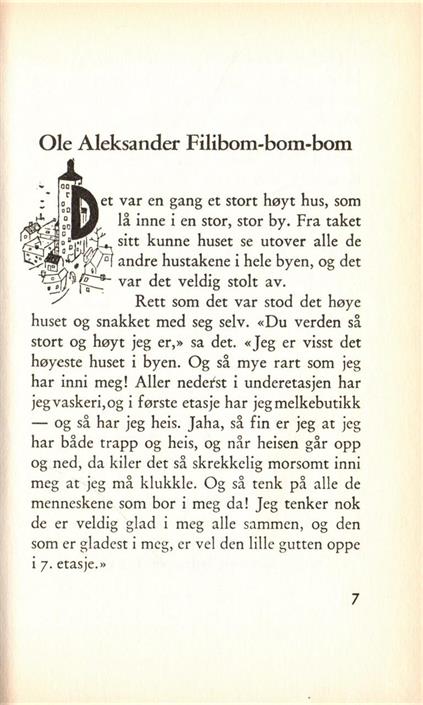 Ole Aleksander Filibom-bom-bom

Det var en gang et stort høyt hus, som lå inne i en stor, stor by. Fra taket sitt kunne huset se utover alle de andre hustakene i hele byen, og det var det veldig stolt av.

Rett som det var stod det høye huset og snakket med seg selv. «Du verden så stort og høyt jeg er,» sa det. «Jeg er visst det høyeste huset i byen. Og så mye rart som jeg har inni meg! Aller nederst i underetasjen har jeg vaskeri, og i første etasje har jeg melkebutikk — og så har jeg heis. Jaha, så fin er jeg at jeg har både trapp og heis, og når heisen går opp og ned, da kiler det så skrekkelig morsomt inni meg at jeg må klukkle. Og så tenk på alle de menneskene som bor i meg da! Jeg tenker nok de er veldig glad i meg alle sammen, og den som er gladest i meg, er vel den lille gutten oppe i 7. etasje.»

7